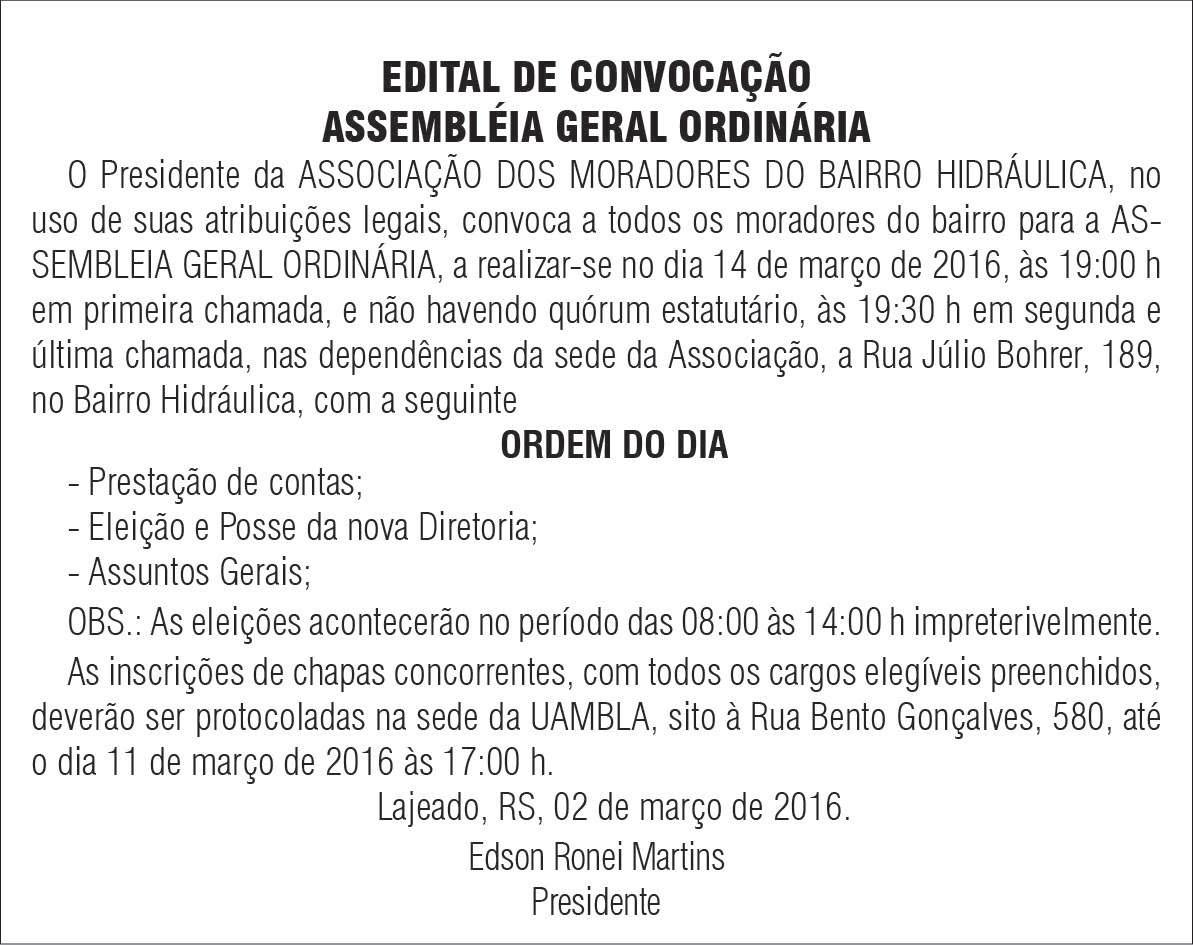 EDITAL DE CONVOCAÇÃO
ASSEMBLÉIA GERAL ORDINÁRIA

O Presidente da ASSOCIAÇÃO DOS MORADORES DO BAIRRO HIDRÁULICA, no uso de suas atribuições legais, convoca a todos os moradores do bairro para a ASSEMBLEIA GERAL ORDINÁRIA, a realizar-se no dia 14 de março de 2016, às 19:00 h em primeira chamada, e não havendo quórum estatutário, às 19:30 h em segunda e última chamada, nas dependências da sede da Associação, a Rua Júlio Bohrer, 189, no Bairro Hidráulica, com a seguinte

ORDEM DO DIA

- Prestação de contas;
- Eleição e Posse da nova Diretoria;
- Assuntos Gerais;

OBS.: As eleições acontecerão no período das 08:00 às 14:00 h impreterivelmente.

As inscrições de chapas concorrentes, com todos os cargos elegíveis preenchidos, deverão ser protocoladas na sede da UAMBLA, sito à Rua Bento Gonçalves, 580, até o dia 11 de março de 2016 às 17:00 h.

Lajeado, RS, 02 de março de 2016.

Edson Ronei Martins
Presidente